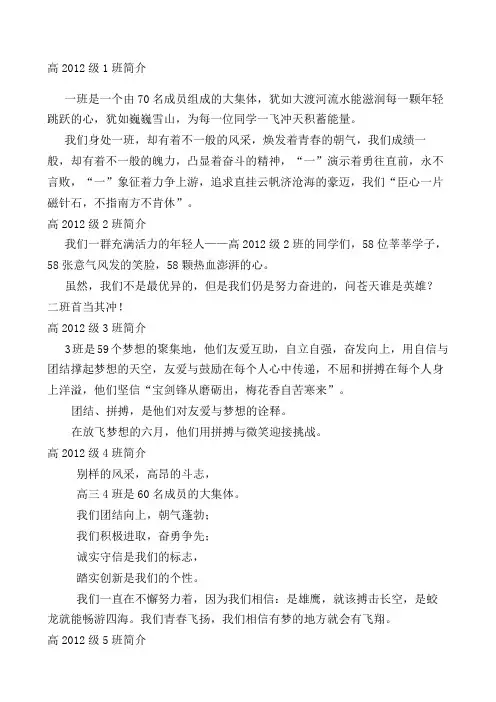 高 2012 级 1 班简介

一班是一个由 70 名成员组成的大集体，犹如大渡河流水能滋润每一颗年轻跳跃的心，犹如巍巍雪山，为每一位同学一飞冲天积蓄能量。

我们身处一班，却有着不一般的风采，焕发着青春的朝气，我们成绩一般，却有着不一般的魄力，凸显着奋斗的精神，“一”演示着勇往直前，永不言败，“一”象征着力争上游，追求直挂云帆济沧海的豪迈，我们“臣心一片磁针石，不指南方不肯休”。

高 2012 级 2 班简介

我们一群充满活力的年轻人——高 2012 级 2 班的同学们，58 位莘莘学子，58 张意气风发的笑脸，58 颗热血澎湃的心。

虽然，我们不是最优异的，但是我们仍是努力奋进的，问苍天谁是英雄？二班首当其冲！

高 2012 级 3 班简介

3 班是 59 个梦想的聚集地，他们友爱互助，自立自强，奋发向上，用自信与团结撑起梦想的天空，友爱与鼓励在每个人心中传递，不屈和拼搏在每个人身上洋溢，他们坚信“宝剑锋从磨砺出，梅花香自苦寒来”。

团结、拼搏，是他们对友爱与梦想的诠释。

在放飞梦想的六月，他们用拼搏与微笑迎接挑战。

高 2012 级 4 班简介

别样的风采，高昂的斗志，

高三 4 班是 60 名成员的大集体。

我们团结向上，朝气蓬勃；

我们积极进取，奋勇争先；

诚实守信是我们的标志，

踏实创新是我们的个性。

我们一直在不懈努力着，因为我们相信：是雄鹰，就该搏击长空，是蛟龙就能畅游四海。我们青春飞扬，我们相信有梦的地方就会有飞翔。

高 2012 级 5 班简介